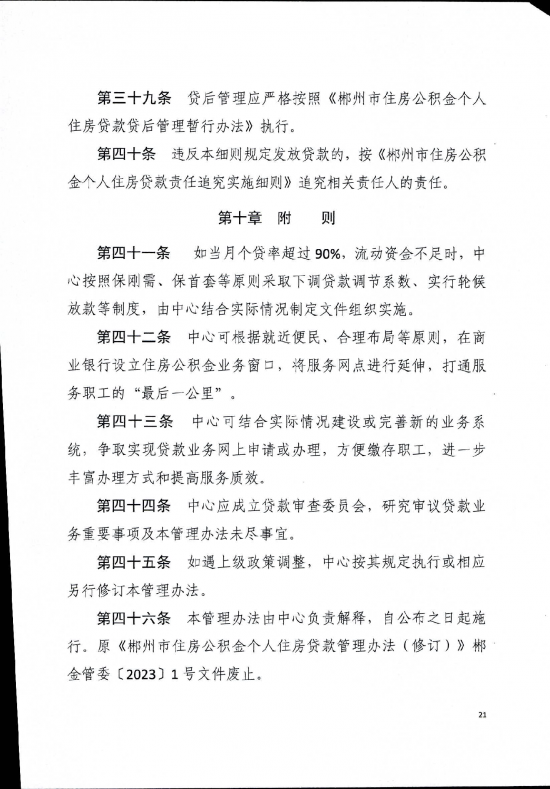 第三十九条 贷后管理应严格按照《郴州市住房公积金个人住房贷款贷后管理暂行办法》执行。

第四十条 违反本细则规定发放贷款的，按《郴州市住房公积金个人住房贷款责任追究实施细则》追究相关责任人的责任。

第十章 附 则

第四十一条 如当月个贷率超过90%，流动资金不足时，中心按照保刚需、保首套等原则采取下调贷款调节系数、实行轮候放款等制度，由中心结合实际情况制定文件组织实施。

第四十二条 中心可根据就近便民、合理布局等原则，在商业银行设立住房公积金业务窗口，将服务网点进行延伸，打通服务职工的“最后一公里”。

第四十三条 中心可结合实际情况建设或完善新的业务系统，争取实现贷款业务网上申请或办理，方便缴存职工，进一步丰富办理方式和提高服务质效。

第四十四条 中心应成立贷款审查委员会，研究审议贷款业务重要事项及本管理办法未尽事宜。

第四十五条 如遇上级政策调整，中心按其规定执行或相应另行修订本管理办法。

第四十六条 本管理办法由中心负责解释，自公布之日起施行。原《郴州市住房公积金个人住房贷款管理办法（修订）》郴金管委〔2023〕1号文件废止。

21